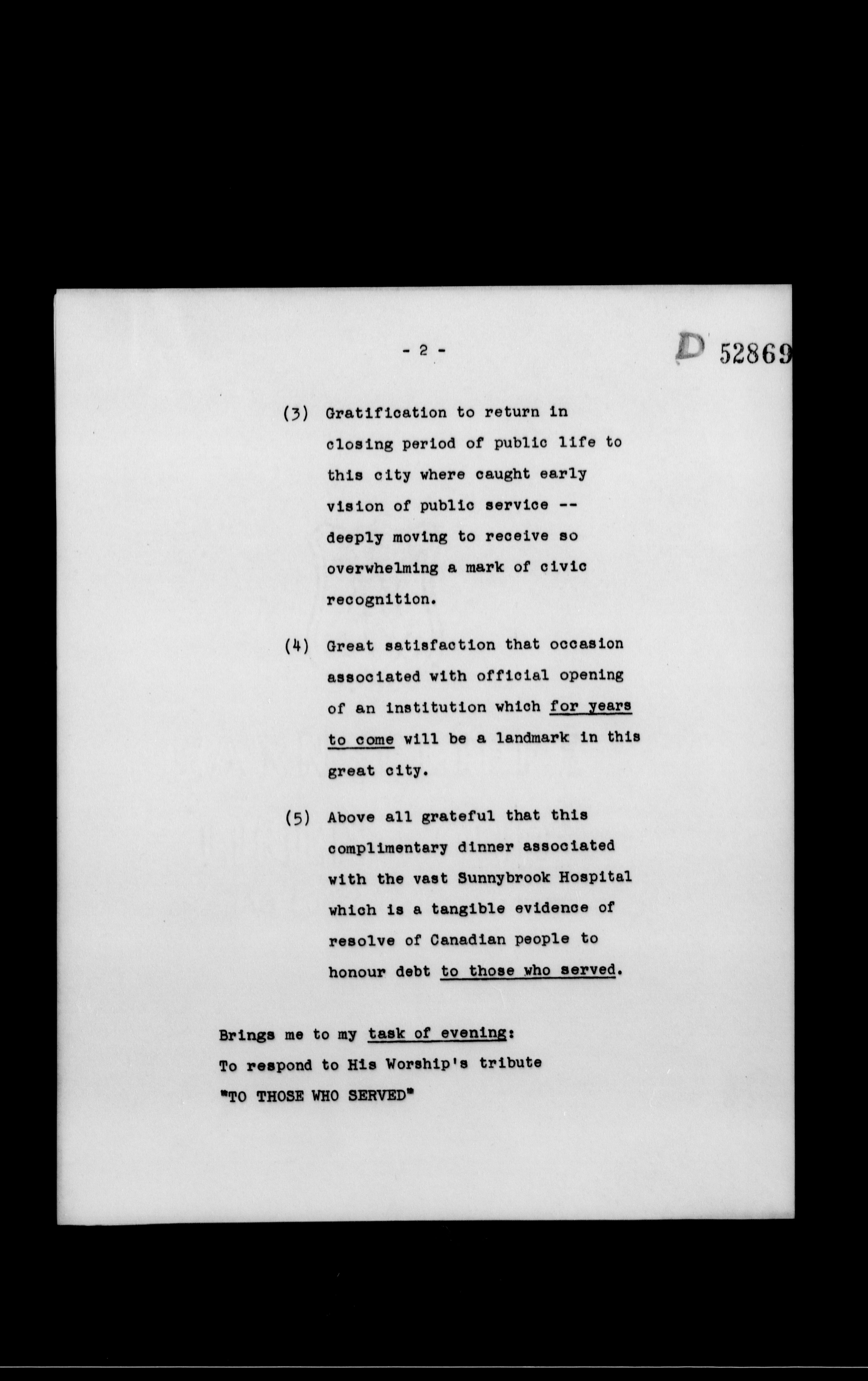 - 2 -

D 52869

(3) Gratification to return in closing period of public life to this city where caught early vision of public service -- deeply moving to receive so overwhelming a mark of civic recognition.

(4) Great satisfaction that occasion associated with official opening of an institution which for years to come will be a landmark in this great city.

(5) Above all grateful that this complimentary dinner associated with the vast Sunnybrook Hospital which is a tangible evidence of resolve of Canadian people to honour debt to those who served.

Brings me to my task of evening:
To respond to His Worship's tribute
"TO THOSE WHO SERVED"